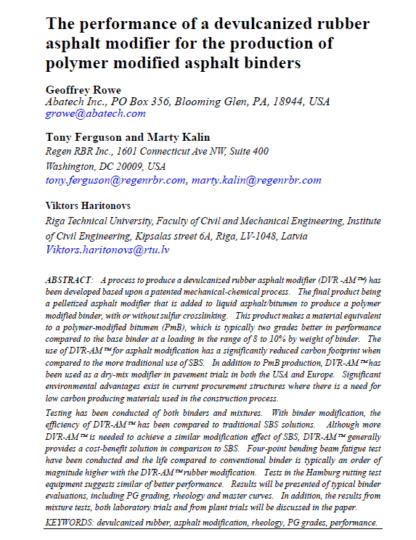 The performance of a devulcanized rubber asphalt modifier for the production of polymer modified asphalt binders

Geoffrey Rowe
Abatech Inc., PO Box 356, Blooming Glen, PA, 18944, USA
growe@abatech.com

Tony Ferguson and Marty Kalin
Regen RBR Inc., 1601 Connecticut Ave NW, Suite 400
Washington, DC 20009, USA
tony.ferguson@regenrbr.com, marty.kalin@regenrbr.com

Viktors Haritonovs
Riga Technical University, Faculty of Civil and Mechanical Engineering, Institute of Civil Engineering, Kipsalas street 6A, Riga, LV-1048, Latvia
Viktors.haritonovs@rtu.lv

ABSTRACT: A process to produce a devulcanized rubber asphalt modifier (DVR -AM™) has been developed based upon a patented mechanical-chemical process. The final product being a pelletized asphalt modifier that is added to liquid asphalt/bitumen to produce a polymer modified binder, with or without sulfur crosslinking. This product makes a material equivalent to a polymer-modified bitumen (PmB), which is typically two grades better in performance compared to the base binder at a loading in the range of 8 to 10% by weight of binder. The use of DVR-AM™ for asphalt modification has a significantly reduced carbon footprint when compared to the more traditional use of SBS. In addition to PmB production, DVR-AM™ has been used as a dry-mix modifier in pavement trials in both the USA and Europe. Significant environmental advantages exist in current procurement structures where there is a need for low carbon producing materials used in the construction process.

Testing has been conducted of both binders and mixtures. With binder modification, the efficiency of DVR-AM™ has been compared to traditional SBS solutions. Although more DVR-AM™ is needed to achieve a similar modification effect of SBS, DVR-AM™ generally provides a cost-benefit solution in comparison to SBS. Four-point bending beam fatigue test have been conducted and the life compared to conventional binder is typically an order of magnitude higher with the DVR-AM™ rubber modification. Tests in the Hamburg rutting test equipment suggests similar of better performance. Results will be presented of typical binder evaluations, including PG grading, rheology and master curves. In addition, the results from mixture tests, both laboratory trials and from plant trials will be discussed in the paper.

KEYWORDS: devulcanized rubber, asphalt modification, rheology, PG grades, performance.